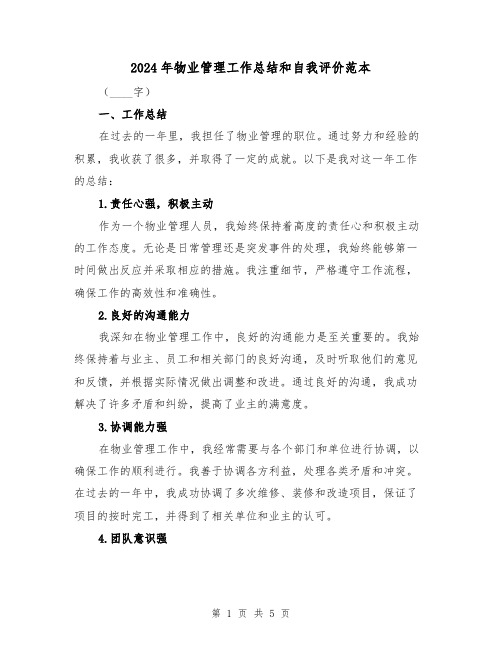 2024年物业管理工作总结和自我评价范本

（____字）

一、工作总结

在过去的一年里，我担任了物业管理的职位。通过努力和经验的积累，我收获了很多，并取得了一定的成就。以下是我对这一年工作的总结：

1.责任心强，积极主动

作为一个物业管理人员，我始终保持着高度的责任心和积极主动的工作态度。无论是日常管理还是突发事件的处理，我始终能够第一时间做出反应并采取相应的措施。我注重细节，严格遵守工作流程，确保工作的高效性和准确性。

2.良好的沟通能力

我深知在物业管理工作中，良好的沟通能力是至关重要的。我始终保持着与业主、员工和相关部门的良好沟通，及时听取他们的意见和反馈，并根据实际情况做出调整和改进。通过良好的沟通，我成功解决了许多矛盾和纠纷，提高了业主的满意度。

3.协调能力强

在物业管理工作中，我经常需要与各个部门和单位进行协调，以确保工作的顺利进行。我善于协调各方利益，处理各类矛盾和冲突。在过去的一年中，我成功协调了多次维修、装修和改造项目，保证了项目的按时完工，并得到了相关单位和业主的认可。

4.团队意识强

第 1 页 共 5 页